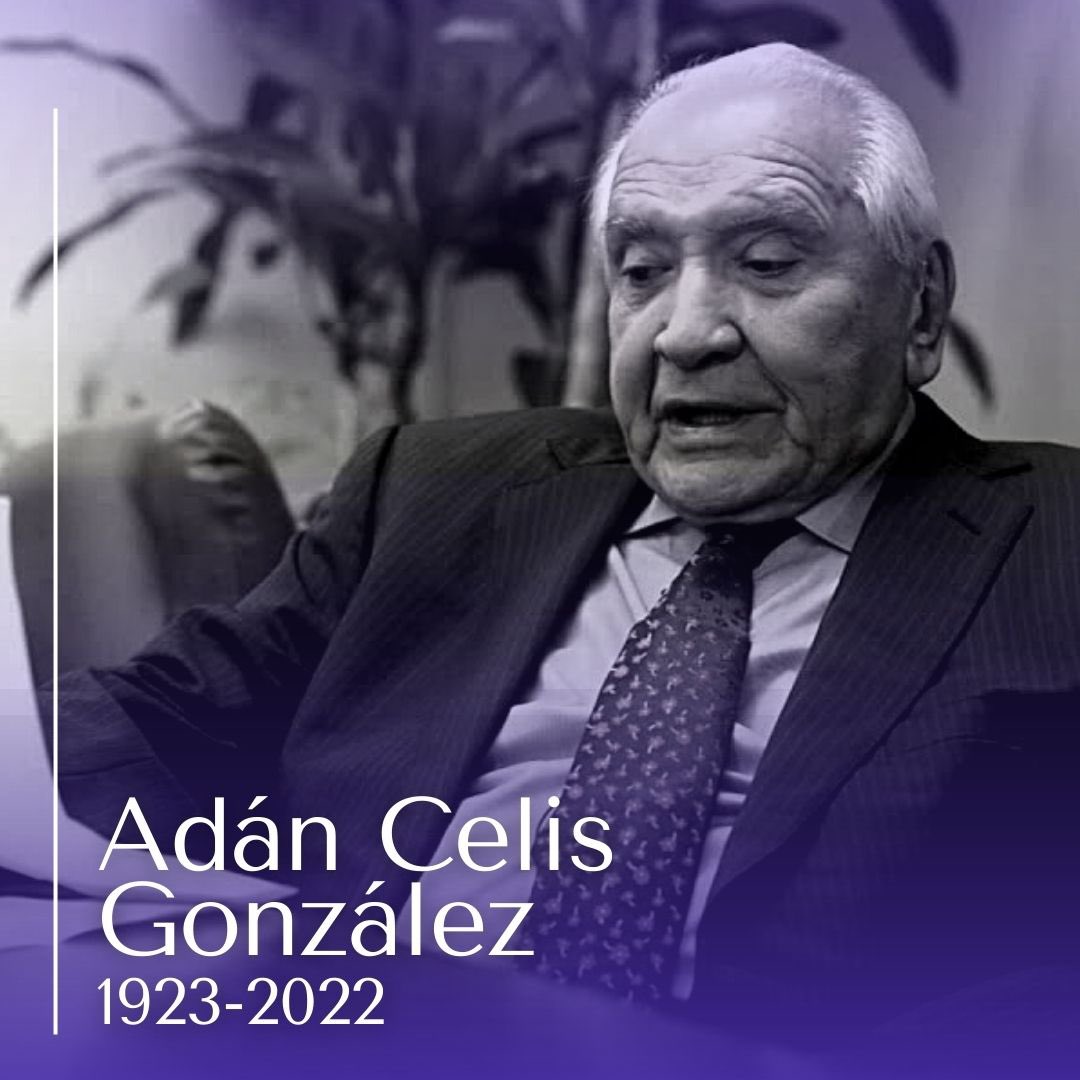 Adán Celis González
1923-2022